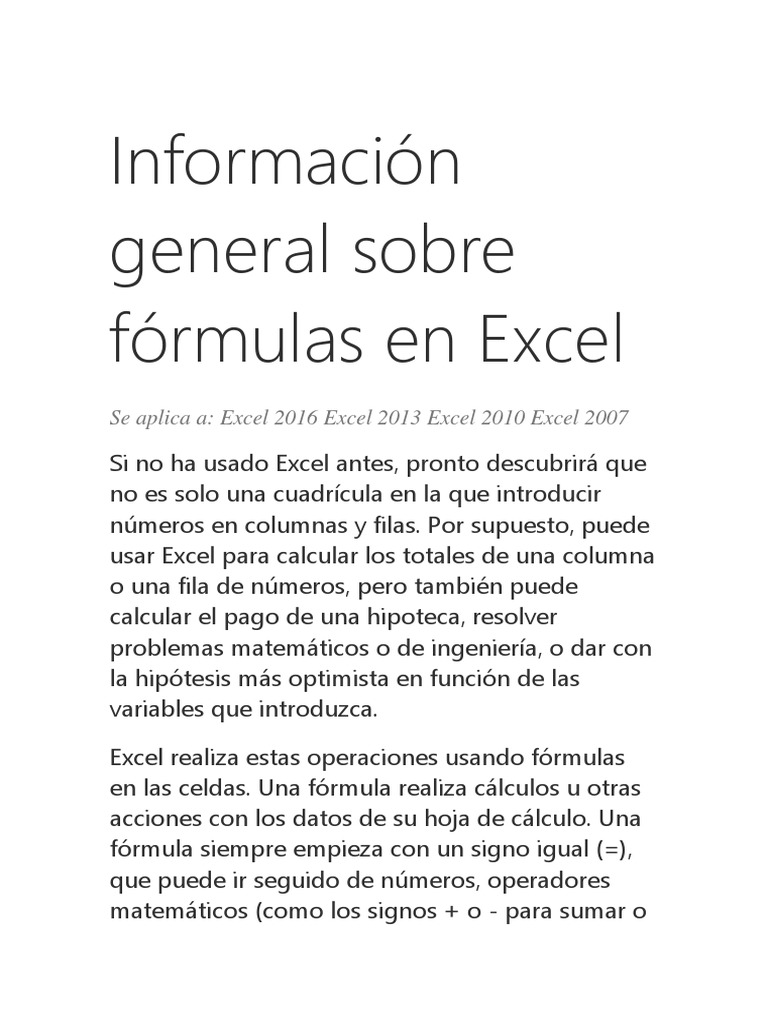 Información general sobre fórmulas en Excel

Se aplica a: Excel 2016 Excel 2013 Excel 2010 Excel 2007

Si no ha usado Excel antes, pronto descubrirá que no es solo una cuadrícula en la que introducir números en columnas y filas. Por supuesto, puede usar Excel para calcular los totales de una columna o una fila de números, pero también puede calcular el pago de una hipoteca, resolver problemas matemáticos o de ingeniería, o dar con la hipótesis más optimista en función de las variables que introduzca.

Excel realiza estas operaciones usando fórmulas en las celdas. Una fórmula realiza cálculos u otras acciones con los datos de su hoja de cálculo. Una fórmula siempre empieza con un signo igual (=), que puede ir seguido de números, operadores matemáticos (como los signos + o - para sumar o